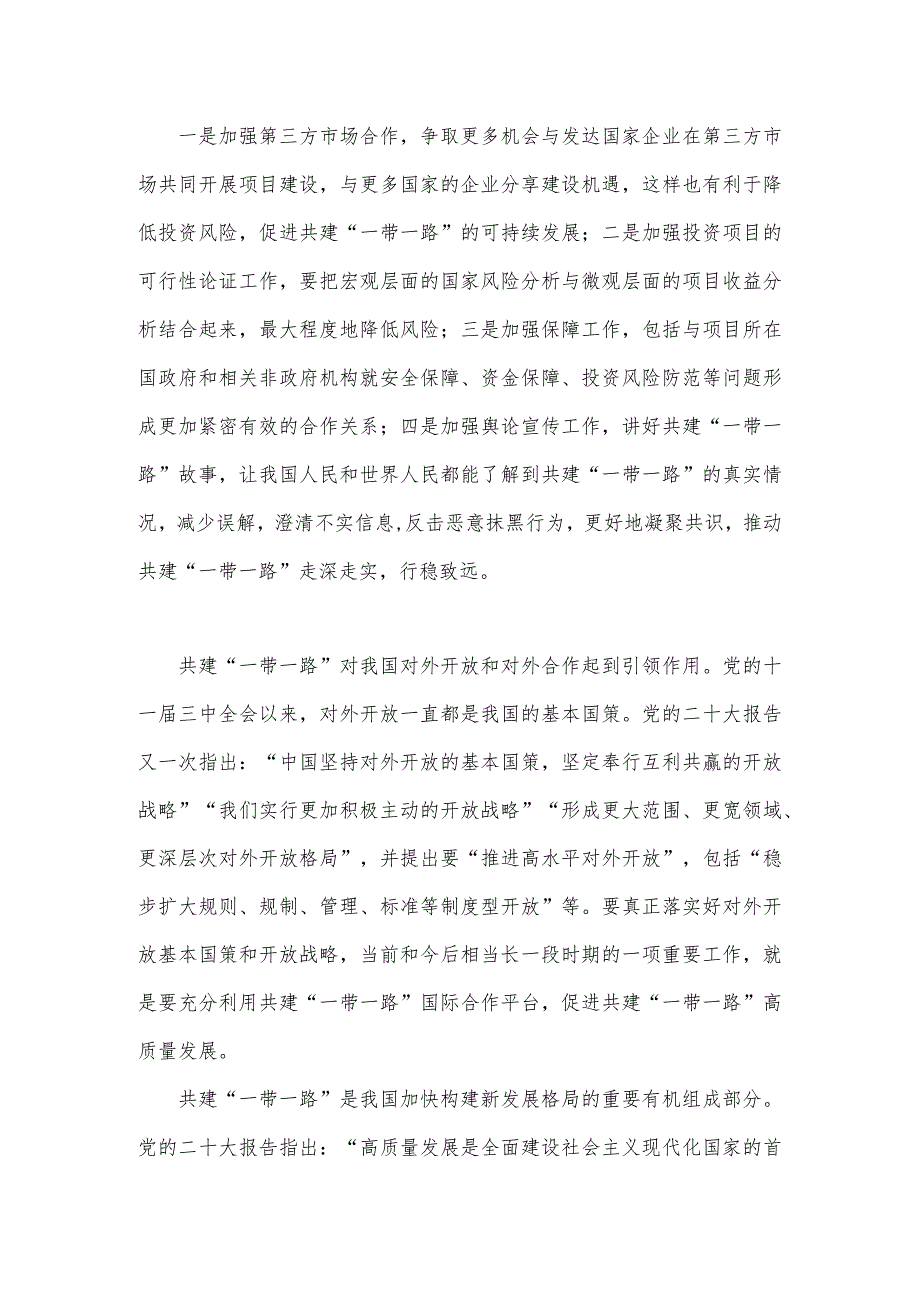 一是加强第三方市场合作，争取更多机会与发达国家企业在第三方市场共同开展项目建设，与更多国家的企业分享建设机遇，这样也有利于降低投资风险，促进共建“一带一路”的可持续发展；二是加强投资项目的可行性论证工作，要把宏观层面的国家风险分析与微观层面的项目收益分析结合起来，最大程度地降低风险；三是加强保障工作，包括与项目所在国政府和相关非政府机构就安全保障、资金保障、投资风险防范等问题形成更加紧密有效的合作关系；四是加强舆论宣传工作，讲好共建“一带一路”故事，让我国人民和世界人民都能了解到共建“一带一路”的真实情况，减少误解，澄清不实信息,反击恶意抹黑行为，更好地凝聚共识，推动共建“一带一路”走深走实，行稳致远。

共建“一带一路”对我国对外开放和对外合作起到引领作用。党的十一届三中全会以来，对外开放一直都是我国的基本国策。党的二十大报告又一次指出：“中国坚持对外开放的基本国策，坚定奉行互利共赢的开放战略”“我们实行更加积极主动的开放战略”“形成更大范围、更宽领域、更深层次对外开放格局”，并提出要“推进高水平对外开放”，包括“稳步扩大规则、规制、管理、标准等制度型开放”等。要真正落实好对外开放基本国策和开放战略，当前和今后相当长一段时期的一项重要工作，就是要充分利用共建“一带一路”国际合作平台，促进共建“一带一路”高质量发展。

共建“一带一路”是我国加快构建新发展格局的重要有机组成部分。党的二十大报告指出：“高质量发展是全面建设社会主义现代化国家的首